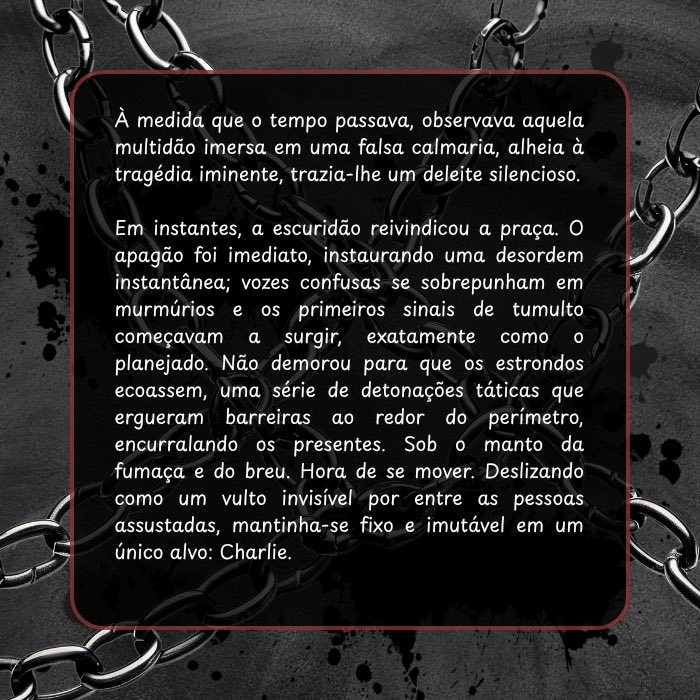 À medida que o tempo passava, observava aquela multidão imersa em uma falsa calmaria, alheia à tragédia iminente, trazia-lhe um deleite silencioso.

Em instantes, a escuridão reivindicou a praça. O apagão foi imediato, instaurando uma desordem instantânea; vozes confusas se sobrepunham em murmúrios e os primeiros sinais de tumulto começavam a surgir, exatamente como o planejado. Não demorou para que os estrondos ecoassem, uma série de detonações táticas que ergueram barreiras ao redor do perímetro, encurralando os presentes. Sob o manto da fumaça e do breu. Hora de se mover. Deslizando como um vulto invisível por entre as pessoas assustadas, mantinha-se fixo e imutável em um único alvo: Charlie.